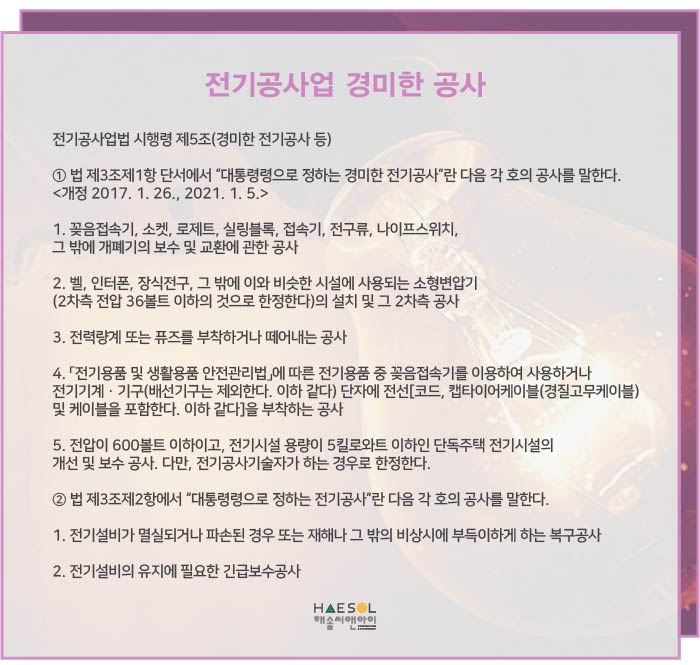 전기공사업 경미한 공사

전기공사업법 시행령 제5조(경미한 전기공사 등)

① 법 제3조제1항 단서에서 "대통령령으로 정하는 경미한 전기공사"란 다음 각 호의 공사를 말한다. <개정 2017. 1. 26., 2021. 1. 5.>

1. 꽂음접속기, 소켓, 로제트, 실링블록, 접속기, 전구류, 나이프스위치, 그 밖에 개폐기의 보수 및 교환에 관한 공사

2. 벨, 인터폰, 장식전구, 그 밖에 이와 비슷한 시설에 사용되는 소형변압기 (2차측 전압 36볼트 이하의 것으로 한정한다)의 설치 및 그 2차측 공사

3. 전력량계 또는 퓨즈를 부착하거나 떼어내는 공사

4. 「전기용품 및 생활용품 안전관리법」에 따른 전기용품 중 꽂음접속기를 이용하여 사용하거나 전기기계 · 기구(배선기구는 제외한다. 이하 같다) 단자에 전선[코드, 캡타이어케이블(경질고무케이블) 및 케이블을 포함한다. 이하 같다]을 부착하는 공사

5. 전압이 600볼트 이하이고, 전기시설 용량이 5킬로와트 이하인 단독주택 전기시설의 개선 및 보수 공사. 다만, 전기공사기술자가 하는 경우로 한정한다.

② 법 제3조제2항에서 "대통령령으로 정하는 전기공사"란 다음 각 호의 공사를 말한다.

1. 전기설비가 멸실되거나 파손된 경우 또는 재해나 그 밖의 비상시에 부득이하게 하는 복구공사

2. 전기설비의 유지에 필요한 긴급보수공사

HAESOL
해솔씨앤아이